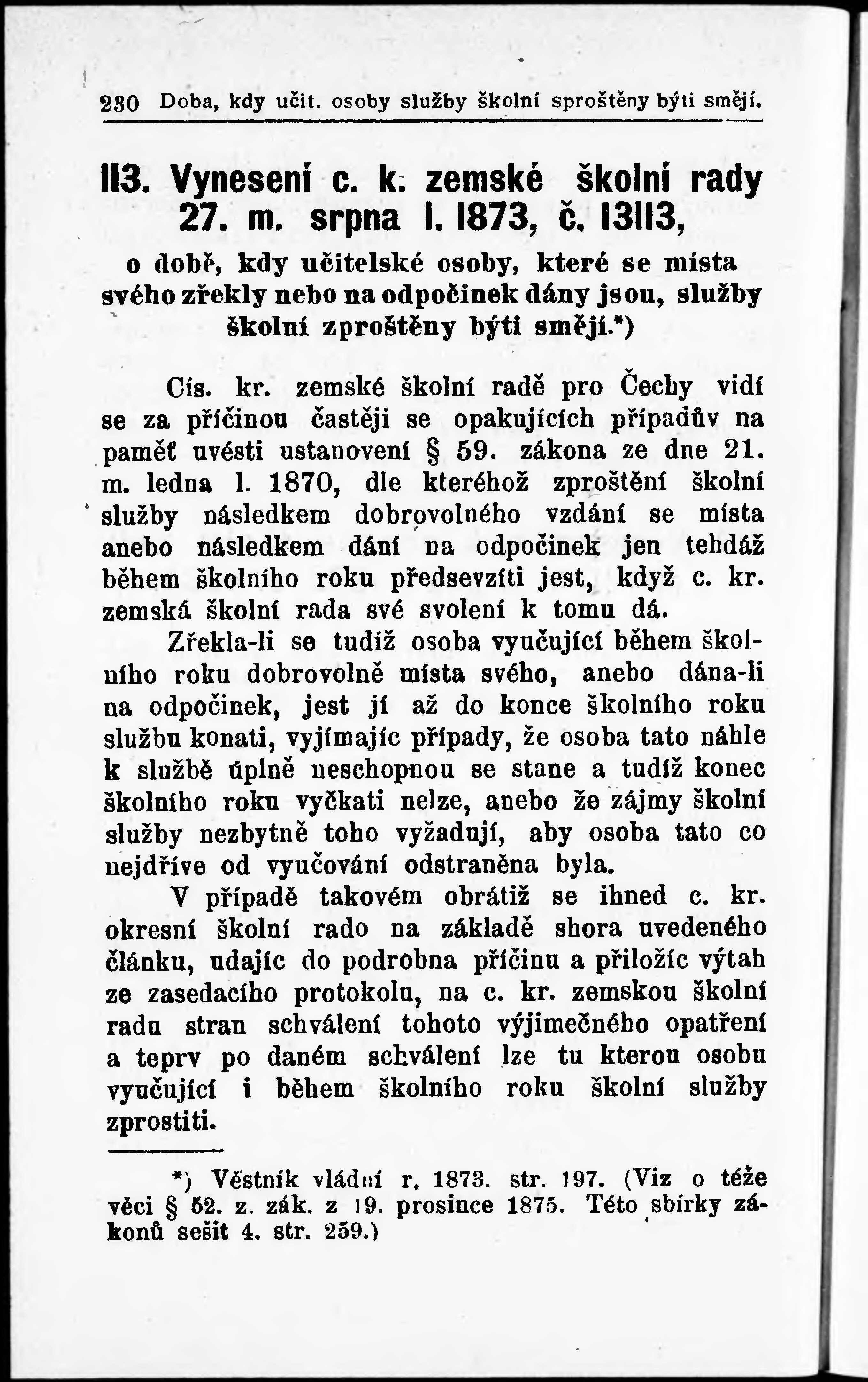 230 Doba, kdy učit. osoby služby školní sproštěny býti smějí.

113. Vynesení c. k. zemské školní rady 27. m. srpna l. 1873, č. 13113,

o době, kdy učitelské osoby, které se místa svého zřekly nebo na odpočinek dány jsou, služby školní zproštěny býti smějí.*)

Cís. kr. zemské školní radě pro Čechy vidí se za příčinou častěji se opakujících případův na paměť uvésti ustanovení § 59. zákona ze dne 21. m. ledna l. 1870, dle kteréhož zproštění školní služby následkem dobrovolného vzdání se místa anebo následkem dání na odpočinek jen tehdáž během školního roku předsevzíti jest, když c. kr. zemská školní rada své svolení k tomu dá.

Zřekla-li se tudíž osoba vyučující během školního roku dobrovolně místa svého, anebo dána-li na odpočinek, jest jí až do konce školního roku službu konati, vyjímajíc případy, že osoba tato náhle k službě úplně neschopnou se stane a tudíž konec školního roku vyčkati nelze, anebo že zájmy školní služby nezbytně toho vyžadují, aby osoba tato co nejdříve od vyučování odstraněna byla.

V případě takovém obrátiž se ihned c. kr. okresní školní rado na základě shora uvedeného článku, udajíc do podrobna příčinu a přiložíc výtah ze zasedacího protokolu, na c. kr. zemskou školní radu stran schválení tohoto výjimečného opatření a teprv po daném schválení lze tu kterou osobu vyučující i během školního roku školní služby zprostiti.

*) Věstník vládní r. 1873. str. 197. (Viz o téže věci § 52. z. zák. z 19. prosince 1875. Této sbírky zákonů sešit 4. str. 259.)